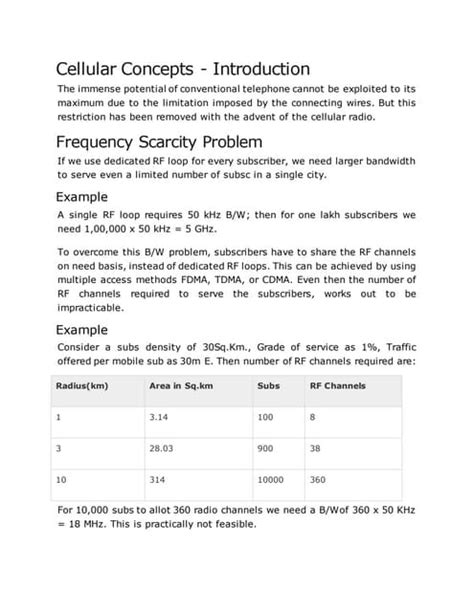 Cellular Concepts - Introduction

The immense potential of conventional telephone cannot be exploited to its maximum due to the limitation imposed by the connecting wires. But this restriction has been removed with the advent of the cellular radio.

Frequency Scarcity Problem

If we use dedicated RF loop for every subscriber, we need larger bandwidth to serve even a limited number of subsc in a single city.

Example

A single RF loop requires 50 kHz B/W; then for one lakh subscribers we need 1,00,000 x 50 kHz = 5 GHz.

To overcome this B/W problem, subscribers have to share the RF channels on need basis, instead of dedicated RF loops. This can be achieved by using multiple access methods FDMA, TDMA, or CDMA. Even then the number of RF channels required to serve the subscribers, works out to be impracticable.

Example

Consider a subs density of 30Sq.Km., Grade of service as 1%, Traffic offered per mobile sub as 30m E. Then number of RF channels required are:

| Radius(km) | Area in Sq.km | Subs | RF Channels |
|---|---|---|---|
| 1 | 3.14 | 100 | 8 |
| 3 | 28.03 | 900 | 38 |
| 10 | 314 | 10000 | 360 |

For 10,000 subs to allot 360 radio channels we need a B/Wof 360 x 50 KHz = 18 MHz. This is practically not feasible.